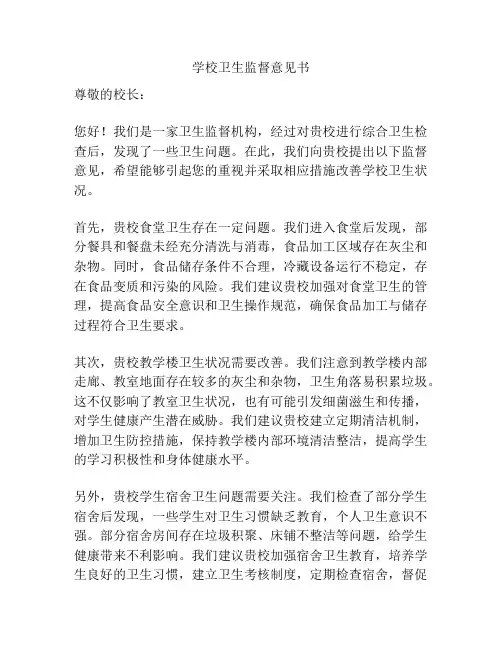 学校卫生监督意见书

尊敬的校长：

您好！我们是一家卫生监督机构，经过对贵校进行综合卫生检查后，发现了一些卫生问题。在此，我们向贵校提出以下监督意见，希望能够引起您的重视并采取相应措施改善学校卫生状况。

首先，贵校食堂卫生存在一定问题。我们进入食堂后发现，部分餐具和餐盘未经充分清洗与消毒，食品加工区域存在灰尘和杂物。同时，食品储存条件不合理，冷藏设备运行不稳定，存在食品变质和污染的风险。我们建议贵校加强对食堂卫生的管理，提高食品安全意识和卫生操作规范，确保食品加工与储存过程符合卫生要求。

其次，贵校教学楼卫生状况需要改善。我们注意到教学楼内部走廊、教室地面存在较多的灰尘和杂物，卫生角落易积累垃圾。这不仅影响了教室卫生状况，也有可能引发细菌滋生和传播，对学生健康产生潜在威胁。我们建议贵校建立定期清洁机制，增加卫生防控措施，保持教学楼内部环境清洁整洁，提高学生的学习积极性和身体健康水平。

另外，贵校学生宿舍卫生问题需要关注。我们检查了部分学生宿舍后发现，一些学生对卫生习惯缺乏教育，个人卫生意识不强。部分宿舍房间存在垃圾积聚、床铺不整洁等问题，给学生健康带来不利影响。我们建议贵校加强宿舍卫生教育，培养学生良好的卫生习惯，建立卫生考核制度，定期检查宿舍，督促